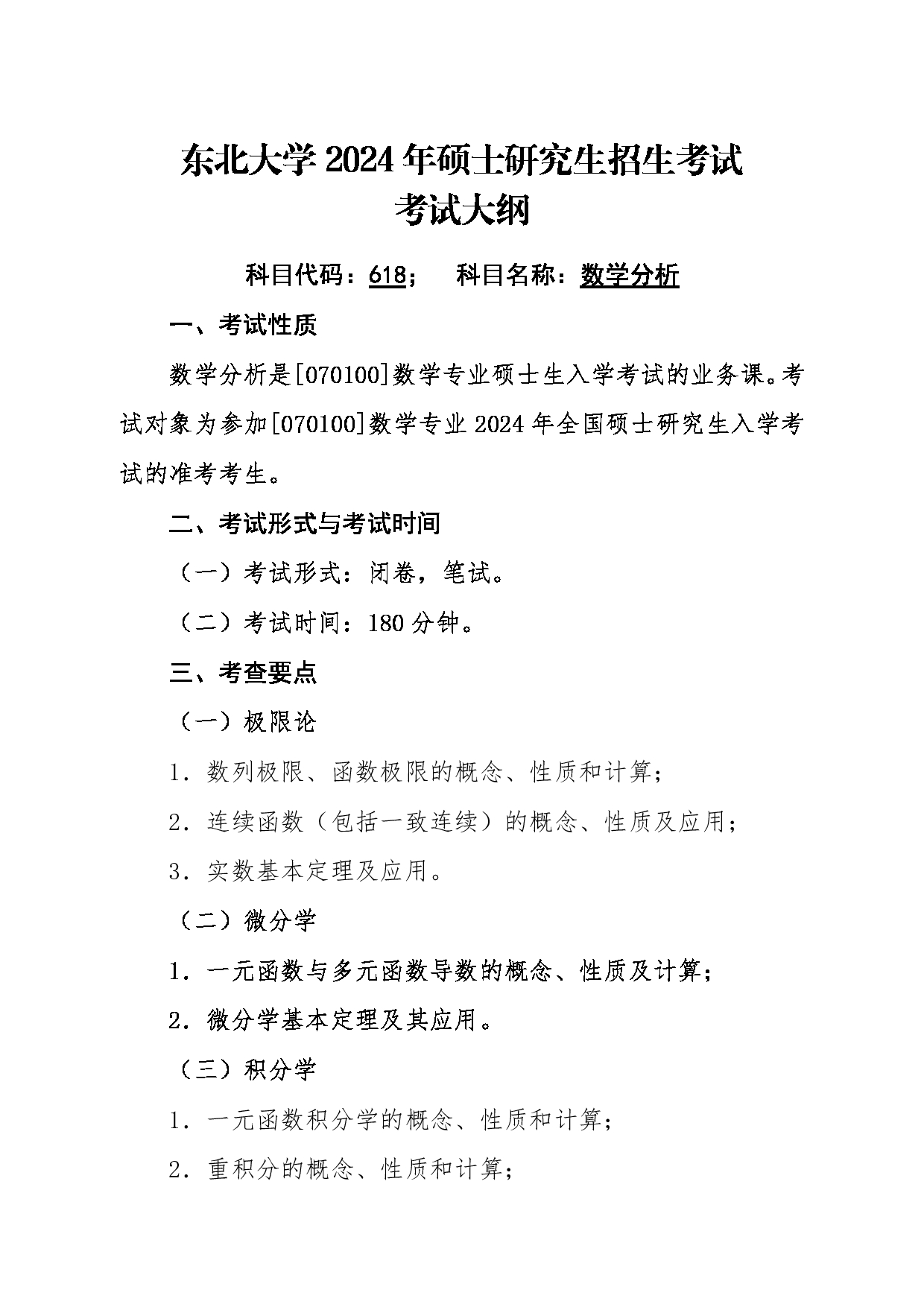 东北大学 2024 年硕士研究生招生考试
考试大纲

科目代码：618；　科目名称：数学分析

一、考试性质

数学分析是[070100]数学专业硕士生入学考试的业务课。考试对象为参加[070100]数学专业 2024 年全国硕士研究生入学考试的准考考生。

二、考试形式与考试时间

（一）考试形式：闭卷，笔试。

（二）考试时间：180 分钟。

三、考查要点

（一）极限论

1．数列极限、函数极限的概念、性质和计算；

2．连续函数（包括一致连续）的概念、性质及应用；

3．实数基本定理及应用。

（二）微分学

1．一元函数与多元函数导数的概念、性质及计算；

2．微分学基本定理及其应用。

（三）积分学

1．一元函数积分学的概念、性质和计算；

2．重积分的概念、性质和计算；